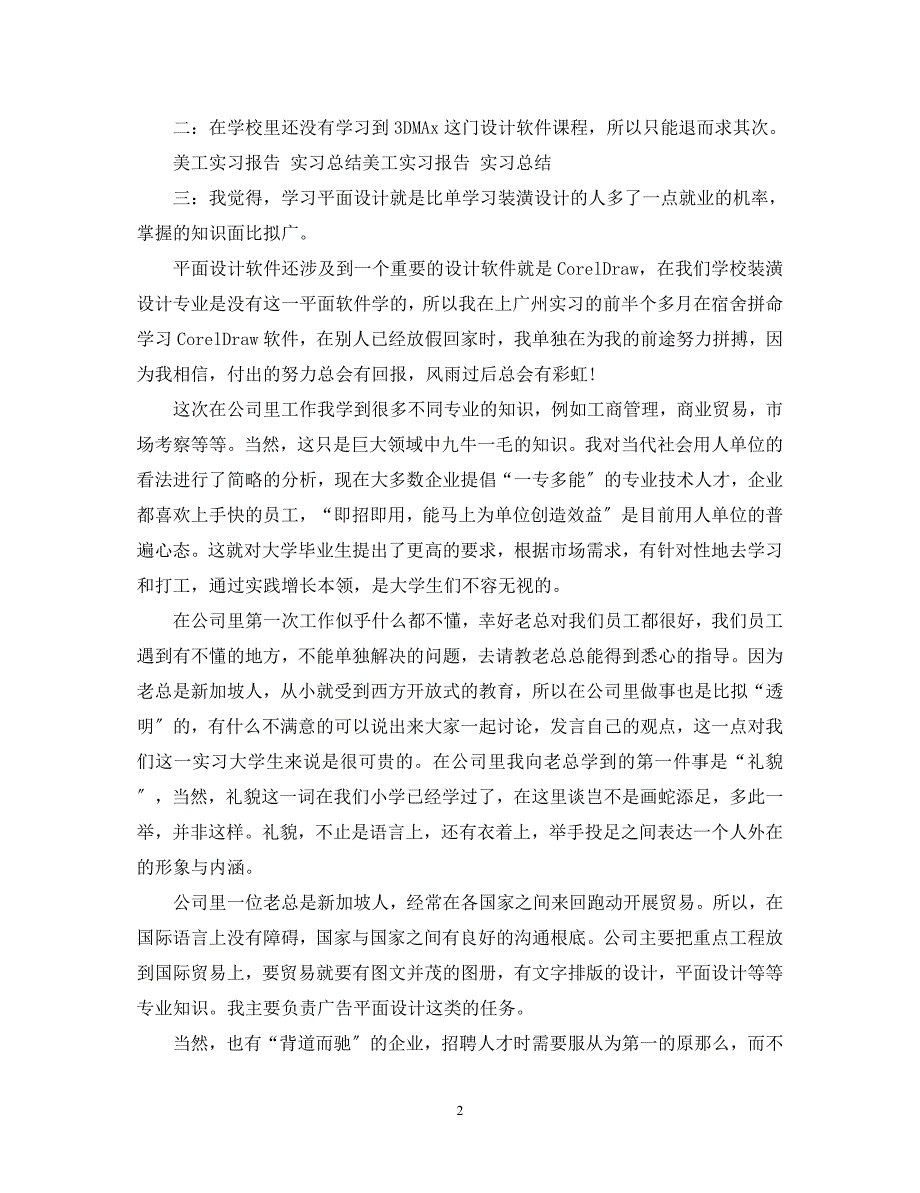 二：在学校里还没有学习到 3DMAx 这门设计软件课程，所以只能退而求其次。

美工实习报告 实习总结美工实习报告 实习总结

三：我觉得，学习平面设计就是比单学习装潢设计的人多了一点就业的机率，掌握的知识面比拟广。

平面设计软件还涉及到一个重要的设计软件就是 CorelDraw，在我们学校装潢设计专业是没有这一平面软件学的，所以我在上广州实习的前半个多月在宿舍拼命学习 CorelDraw 软件，在别人已经放假回家时，我单独在为我的前途努力拼搏，因为我相信，付出的努力总会有回报，风雨过后总会有彩虹！

这次在公司里工作我学到很多不同专业的知识，例如工商管理，商业贸易，市场考察等等。当然，这只是巨大领域中九牛一毛的知识。我对当代社会用人单位的看法进行了简略的分析，现在大多数企业提倡“一专多能″的专业技术人才，企业都喜欢上手快的员工，“即招即用，能马上为单位创造效益″是目前用人单位的普遍心态。这就对大学毕业生提出了更高的要求，根据市场需求，有针对性地去学习和打工，通过实践增长本领，是大学生们不容无视的。

在公司里第一次工作似乎什么都不懂，幸好老总对我们员工都很好，我们员工遇到有不懂的地方，不能单独解决的问题，去请教老总总能得到悉心的指导。因为老总是新加坡人，从小就受到西方开放式的教育，所以在公司里做事也是比拟“透明″的，有什么不满意的可以说出来大家一起讨论，发言自己的观点，这一点对我们这一实习大学生来说是很可贵的。在公司里我向老总学到的第一件事是“礼貌″，当然，礼貌这一词在我们小学已经学过了，在这里谈岂不是画蛇添足，多此一举，并非这样。礼貌，不止是语言上，还有衣着上，举手投足之间表达一个人外在的形象与内涵。

公司里一位老总是新加坡人，经常在各国家之间来回跑动开展贸易。所以，在国际语言上没有障碍，国家与国家之间有良好的沟通根底。公司主要把重点工程放到国际贸易上，要贸易就要有图文并茂的图册，有文字排版的设计，平面设计等等专业知识。我主要负责广告平面设计这类的任务。

当然，也有“背道而驰″的企业，招聘人才时需要服从为第一的原那么，而不

2